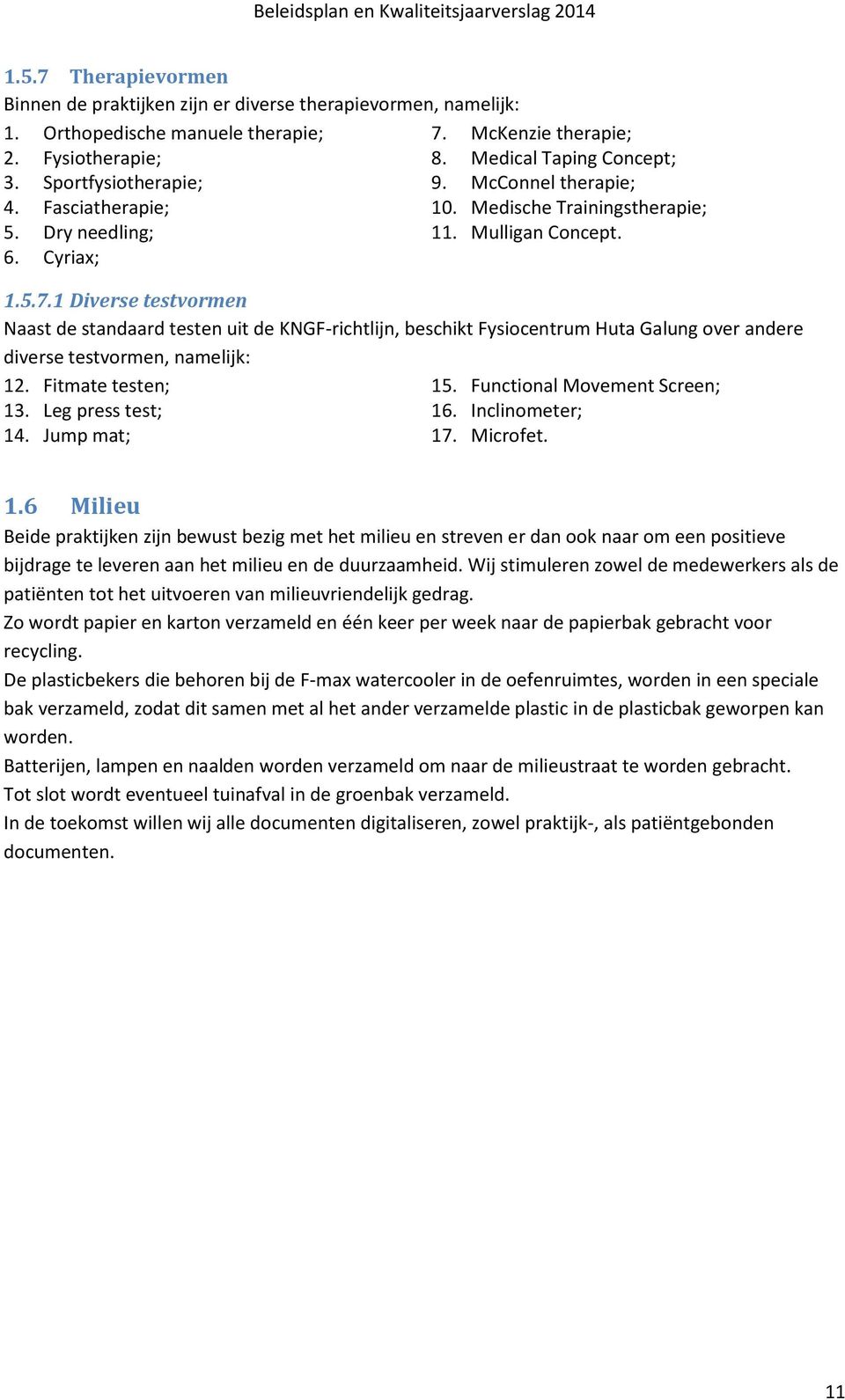 Beleidsplan en Kwaliteitsjaarverslag 2014

1.5.7 Therapievormen
Binnen de praktijken zijn er diverse therapievormen, namelijk:
1. Orthopedische manuele therapie;
2. Fysiotherapie;
3. Sportfysiotherapie;
4. Fasciatherapie;
5. Dry needling;
6. Cyriax;
7. McKenzie therapie;
8. Medical Taping Concept;
9. McConnel therapie;
10. Medische Trainingstherapie;
11. Mulligan Concept.

1.5.7.1 Diverse testvormen
Naast de standaard testen uit de KNGF-richtlijn, beschikt Fysiocentrum Huta Galung over andere diverse testvormen, namelijk:
12. Fitmate testen;
13. Leg press test;
14. Jump mat;
15. Functional Movement Screen;
16. Inclinometer;
17. Microfet.

1.6 Milieu
Beide praktijken zijn bewust bezig met het milieu en streven er dan ook naar om een positieve bijdrage te leveren aan het milieu en de duurzaamheid. Wij stimuleren zowel de medewerkers als de patiënten tot het uitvoeren van milieuvriendelijk gedrag.
Zo wordt papier en karton verzameld en één keer per week naar de papierbak gebracht voor recycling.
De plasticbekers die behoren bij de F-max watercooler in de oefenruimtes, worden in een speciale bak verzameld, zodat dit samen met al het ander verzamelde plastic in de plasticbak geworpen kan worden.
Batterijen, lampen en naalden worden verzameld om naar de milieustraat te worden gebracht.
Tot slot wordt eventueel tuinafval in de groenbak verzameld.
In de toekomst willen wij alle documenten digitaliseren, zowel praktijk-, als patiëntgebonden documenten.

11